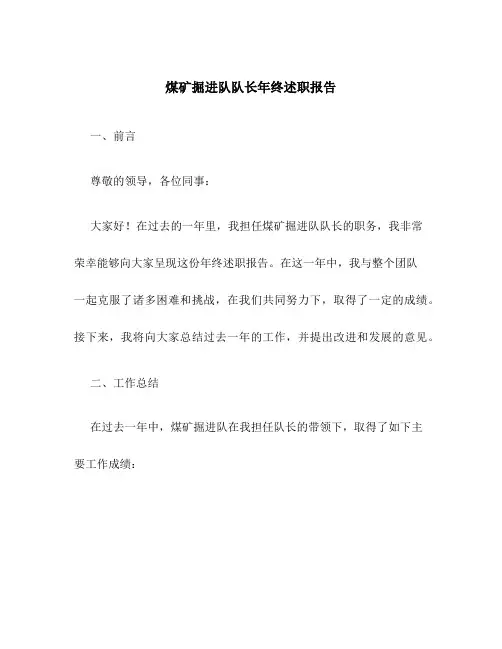 煤矿掘进队队长年终述职报告

一、前言

尊敬的领导，各位同事：

大家好！在过去的一年里，我担任煤矿掘进队队长的职务，我非常荣幸能够向大家呈现这份年终述职报告。在这一年中，我与整个团队一起克服了诸多困难和挑战，在我们共同努力下，取得了一定的成绩。接下来，我将向大家总结过去一年的工作，并提出改进和发展的意见。

二、工作总结

在过去一年中，煤矿掘进队在我担任队长的带领下，取得了如下主要工作成绩：